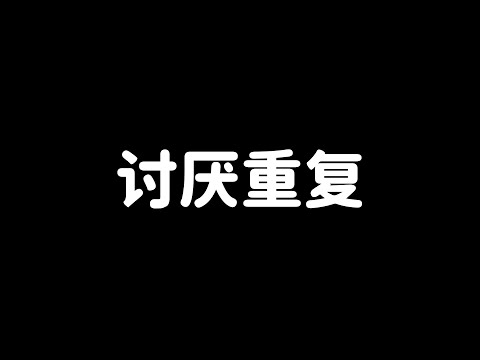 讨厌重复